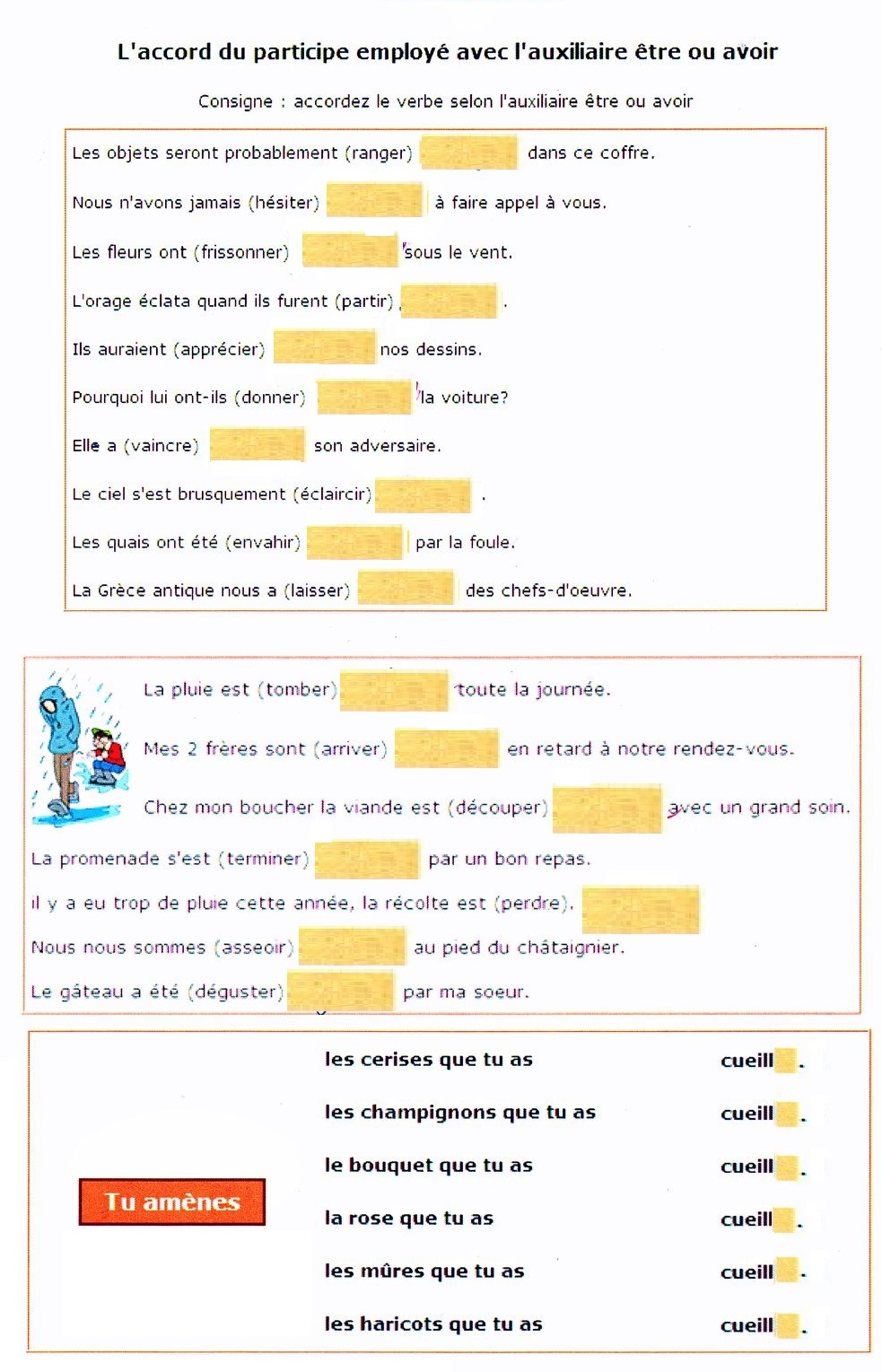 L'accord du participe employé avec l'auxiliaire être ou avoir

Consigne : accordez le verbe selon l'auxiliaire être ou avoir

Les objets seront probablement (ranger) dans ce coffre.

Nous n'avons jamais (hésiter) à faire appel à vous.

Les fleurs ont (frissonner) sous le vent.

L'orage éclata quand ils furent (partir) .

Ils auraient (apprécier) nos dessins.

Pourquoi lui ont-ils (donner) la voiture?

Elle a (vaincre) son adversaire.

Le ciel s'est brusquement (éclaircir) .

Les quais ont été (envahir) par la foule.

La Grèce antique nous a (laisser) des chefs-d'oeuvre.

La pluie est (tomber) toute la journée.

Mes 2 frères sont (arriver) en retard à notre rendez-vous.

Chez mon boucher la viande est (découper) avec un grand soin.

La promenade s'est (terminer) par un bon repas.

il y a eu trop de pluie cette année, la récolte est (perdre).

Nous nous sommes (asseoir) au pied du châtaignier.

Le gâteau a été (déguster) par ma soeur.

Tu amènes

les cerises que tu as cueill .

les champignons que tu as cueill .

le bouquet que tu as cueill .

la rose que tu as cueill .

les mûres que tu as cueill .

les haricots que tu as cueill .